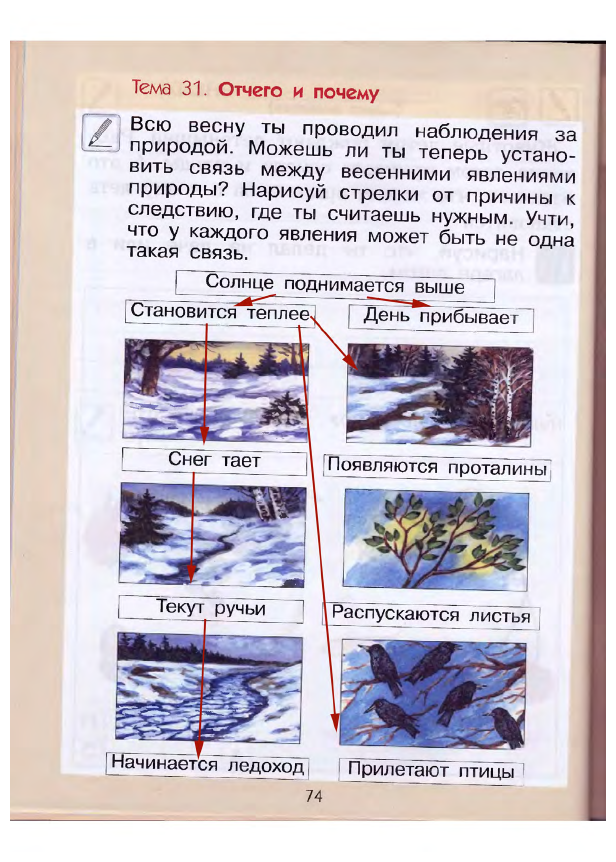 Тема 31. Отчего и почему

Всю весну ты проводил наблюдения за природой. Можешь ли ты теперь установить связь между весенними явлениями природы? Нарисуй стрелки от причины к следствию, где ты считаешь нужным. Учти, что у каждого явления может быть не одна такая связь.

Солнце поднимается выше

Становится теплее

День прибывает

Снег тает

Появляются проталины

Текут ручьи

Распускаются листья

Начинается ледоход

Прилетают птицы

74